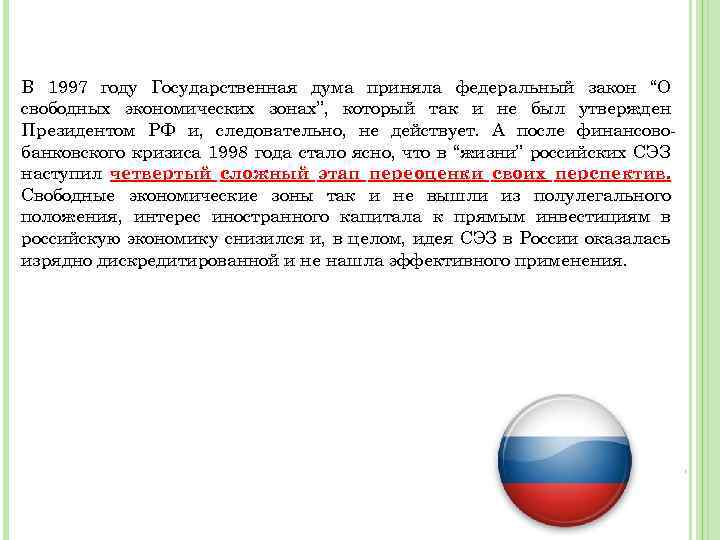 В 1997 году Государственная дума приняла федеральный закон “О свободных экономических зонах”, который так и не был утвержден Президентом РФ и, следовательно, не действует. А после финансово-банковского кризиса 1998 года стало ясно, что в “жизни” российских СЭЗ наступил четвертый сложный этап переоценки своих перспектив. Свободные экономические зоны так и не вышли из полулегального положения, интерес иностранного капитала к прямым инвестициям в российскую экономику снизился и, в целом, идея СЭЗ в России оказалась изрядно дискредитированной и не нашла эффективного применения.